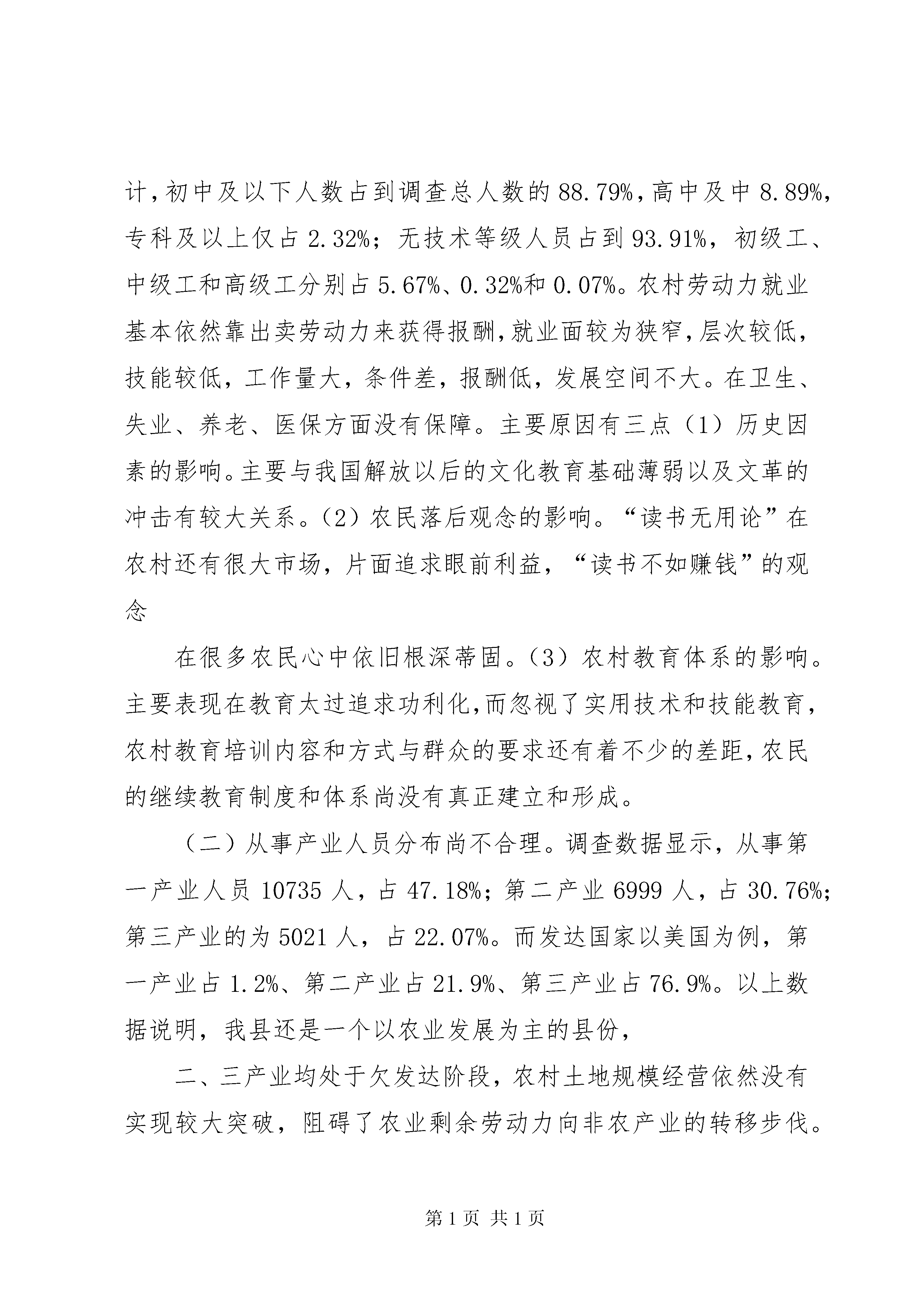 计，初中及以下人数占到调查总人数的 88.79%，高中及中 8.89%，专科及以上仅占 2.32%；无技术等级人员占到 93.91%，初级工、中级工和高级工分别占 5.67%、0.32%和 0.07%。农村劳动力就业基本依然靠出卖劳动力来获得报酬，就业面较为狭窄，层次较低，技能较低，工作量大，条件差，报酬低，发展空间不大。在卫生、失业、养老、医保方面没有保障。主要原因有三点（1）历史因素的影响。主要与我国解放以后的文化教育基础薄弱以及文革的冲击有较大关系。（2）农民落后观念的影响。“读书无用论”在农村还有很大市场，片面追求眼前利益，“读书不如赚钱”的观念

在很多农民心中依旧根深蒂固。（3）农村教育体系的影响。主要表现在教育太过追求功利化，而忽视了实用技术和技能教育，农村教育培训内容和方式与群众的要求还有着不少的差距，农民的继续教育制度和体系尚没有真正建立和形成。

（二）从事产业人员分布尚不合理。调查数据显示，从事第一产业人员 10735 人，占 47.18%；第二产业 6999 人，占 30.76%；第三产业的为 5021 人，占 22.07%。而发达国家以美国为例，第一产业占 1.2%、第二产业占 21.9%、第三产业占 76.9%。以上数据说明，我县还是一个以农业发展为主的县份，

二、三产业均处于欠发达阶段，农村土地规模经营依然没有实现较大突破，阻碍了农业剩余劳动力向非农产业的转移步伐。

第 1 页 共 1 页